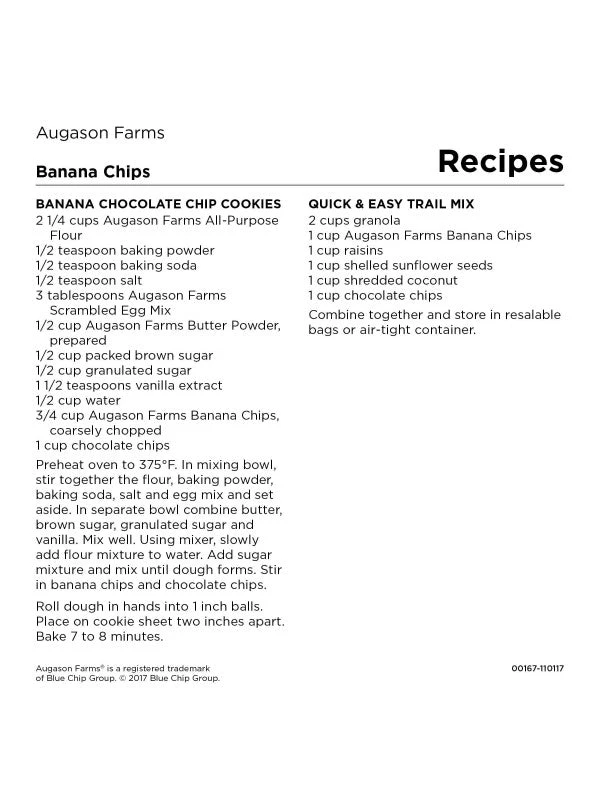 Augason Farms

Banana Chips

Recipes

BANANA CHOCOLATE CHIP COOKIES
2 1/4 cups Augason Farms All-Purpose Flour
1/2 teaspoon baking powder
1/2 teaspoon baking soda
1/2 teaspoon salt
3 tablespoons Augason Farms Scrambled Egg Mix
1/2 cup Augason Farms Butter Powder, prepared
1/2 cup packed brown sugar
1/2 cup granulated sugar
1 1/2 teaspoons vanilla extract
1/2 cup water
3/4 cup Augason Farms Banana Chips, coarsely chopped
1 cup chocolate chips

Preheat oven to 375°F. In mixing bowl, stir together the flour, baking powder, baking soda, salt and egg mix and set aside. In separate bowl combine butter, brown sugar, granulated sugar and vanilla. Mix well. Using mixer, slowly add flour mixture to water. Add sugar mixture and mix until dough forms. Stir in banana chips and chocolate chips.

Roll dough in hands into 1 inch balls. Place on cookie sheet two inches apart. Bake 7 to 8 minutes.

QUICK & EASY TRAIL MIX
2 cups granola
1 cup Augason Farms Banana Chips
1 cup raisins
1 cup shelled sunflower seeds
1 cup shredded coconut
1 cup chocolate chips

Combine together and store in resalable bags or air-tight container.

Augason Farms® is a registered trademark of Blue Chip Group. © 2017 Blue Chip Group.

00167-110117